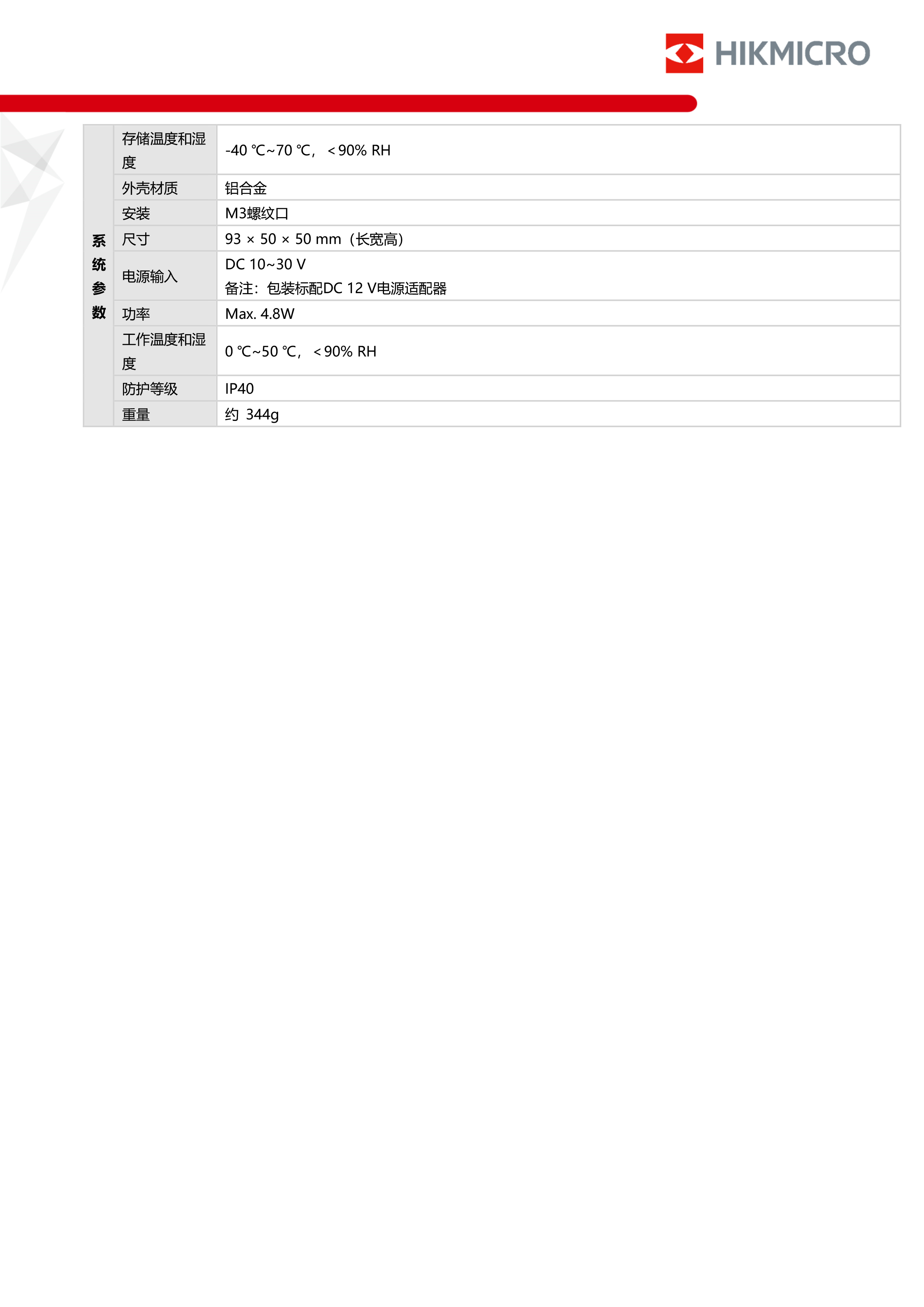 HIKMICRO

| 系统参数 | 存储温度和湿度 | -40 ℃~70 ℃，＜90% RH |
|---|---|---|
| | 外壳材质 | 铝合金 |
| | 安装 | M3螺纹口 |
| | 尺寸 | 93 × 50 × 50 mm（长宽高） |
| | 电源输入 | DC 10~30 V 备注：包装标配DC 12 V电源适配器 |
| | 功率 | Max. 4.8W |
| | 工作温度和湿度 | 0 ℃~50 ℃，＜90% RH |
| | 防护等级 | IP40 |
| | 重量 | 约 344g |